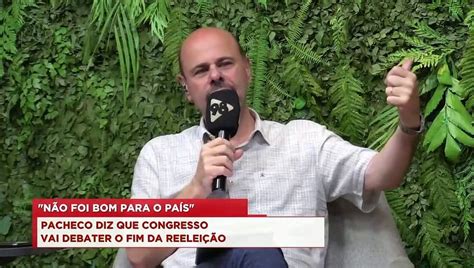 98

"NÃO FOI BOM PARA O PAÍS"

PACHECO DIZ QUE CONGRESSO VAI DEBATER O FIM DA REELEIÇÃO